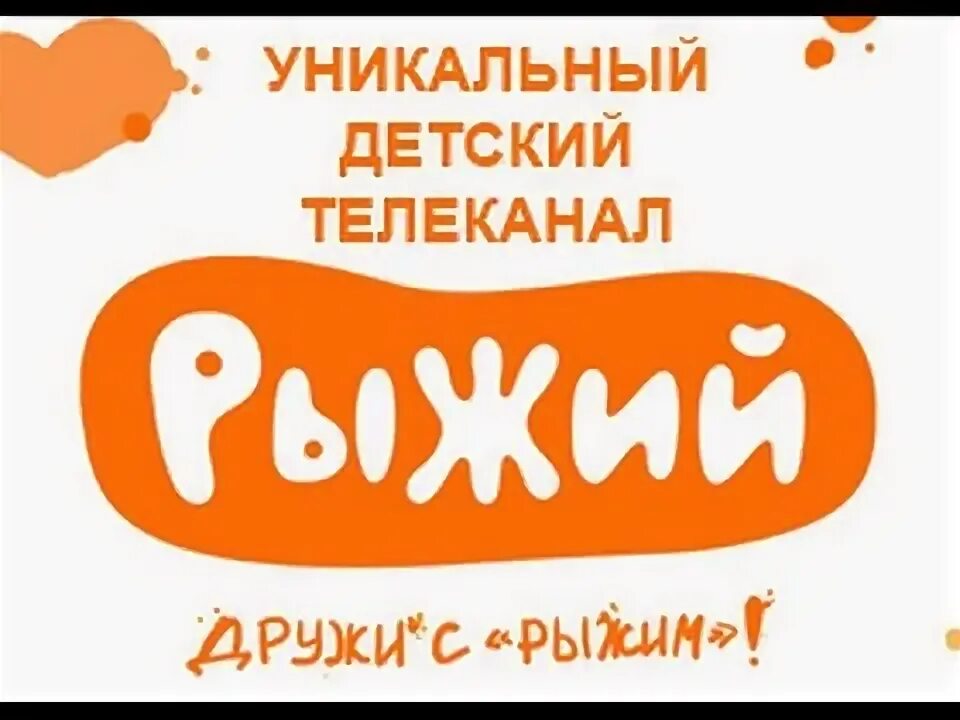 УНИКАЛЬНЫЙ ДЕТСКИЙ ТЕЛЕКАНАЛ

РЫЖИЙ

ДРУЖИ С «РЫЖИМ»!